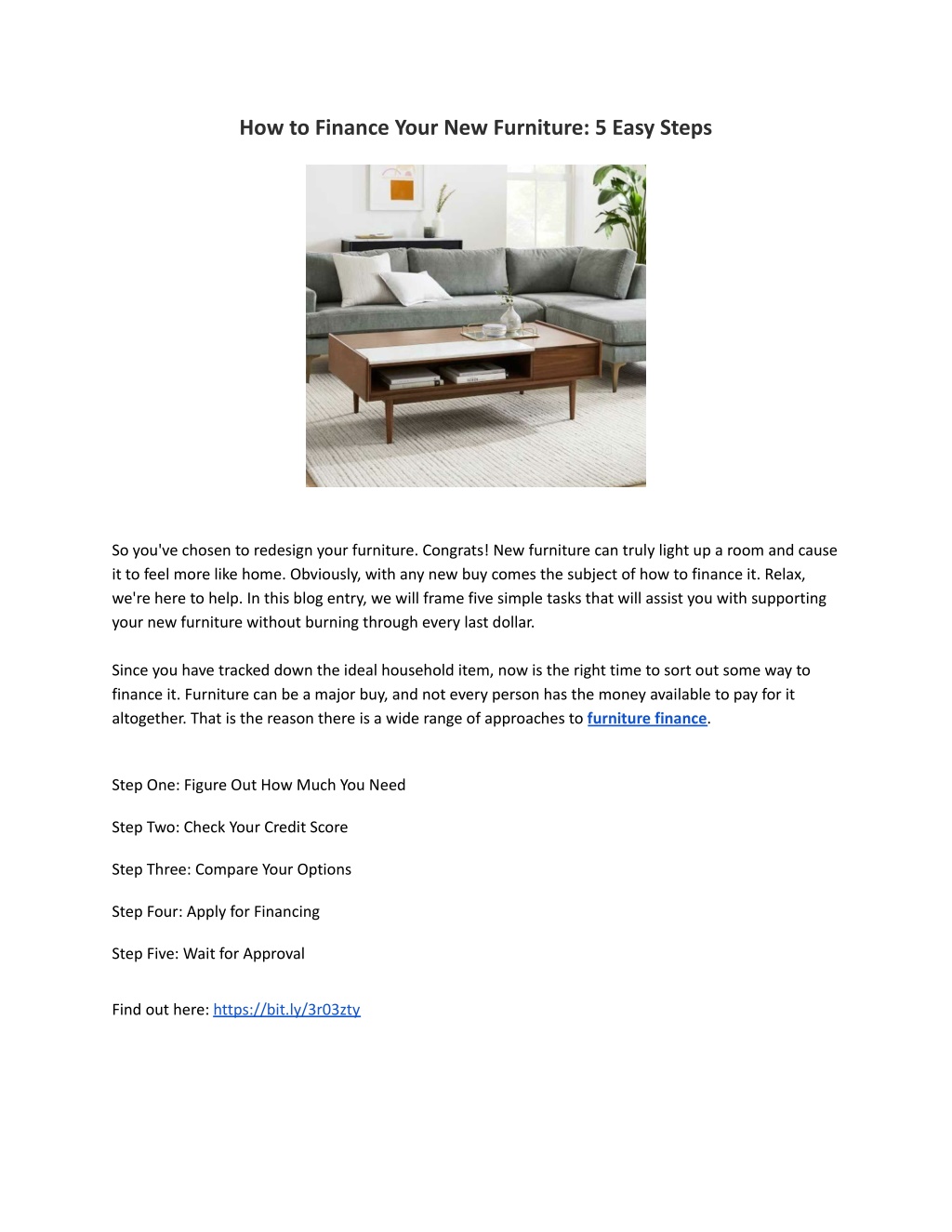 How to Finance Your New Furniture: 5 Easy Steps

So you've chosen to redesign your furniture. Congrats! New furniture can truly light up a room and cause it to feel more like home. Obviously, with any new buy comes the subject of how to finance it. Relax, we're here to help. In this blog entry, we will frame five simple tasks that will assist you with supporting your new furniture without burning through every last dollar.

Since you have tracked down the ideal household item, now is the right time to sort out some way to finance it. Furniture can be a major buy, and not every person has the money available to pay for it altogether. That is the reason there is a wide range of approaches to furniture finance.

Step One: Figure Out How Much You Need

Step Two: Check Your Credit Score

Step Three: Compare Your Options

Step Four: Apply for Financing

Step Five: Wait for Approval

Find out here: https://bit.ly/3r03zty